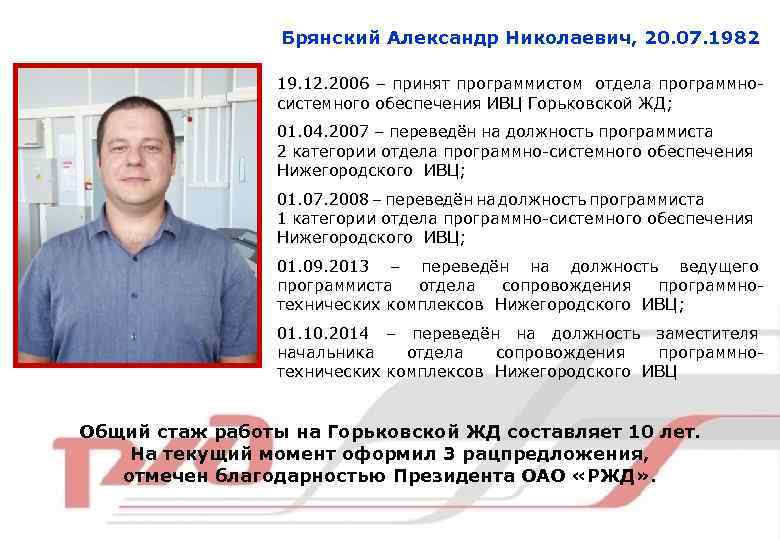 Брянский Александр Николаевич, 20.07.1982

19.12.2006 – принят программистом отдела программно-системного обеспечения ИВЦ Горьковской ЖД;

01.04.2007 – переведён на должность программиста 2 категории отдела программно-системного обеспечения Нижегородского ИВЦ;

01.07.2008 – переведён на должность программиста 1 категории отдела программно-системного обеспечения Нижегородского ИВЦ;

01.09.2013 – переведён на должность ведущего программиста отдела сопровождения программно-технических комплексов Нижегородского ИВЦ;

01.10.2014 – переведён на должность заместителя начальника отдела сопровождения программно-технических комплексов Нижегородского ИВЦ

Общий стаж работы на Горьковской ЖД составляет 10 лет.
На текущий момент оформил 3 рацпредложения,
отмечен благодарностью Президента ОАО «РЖД».